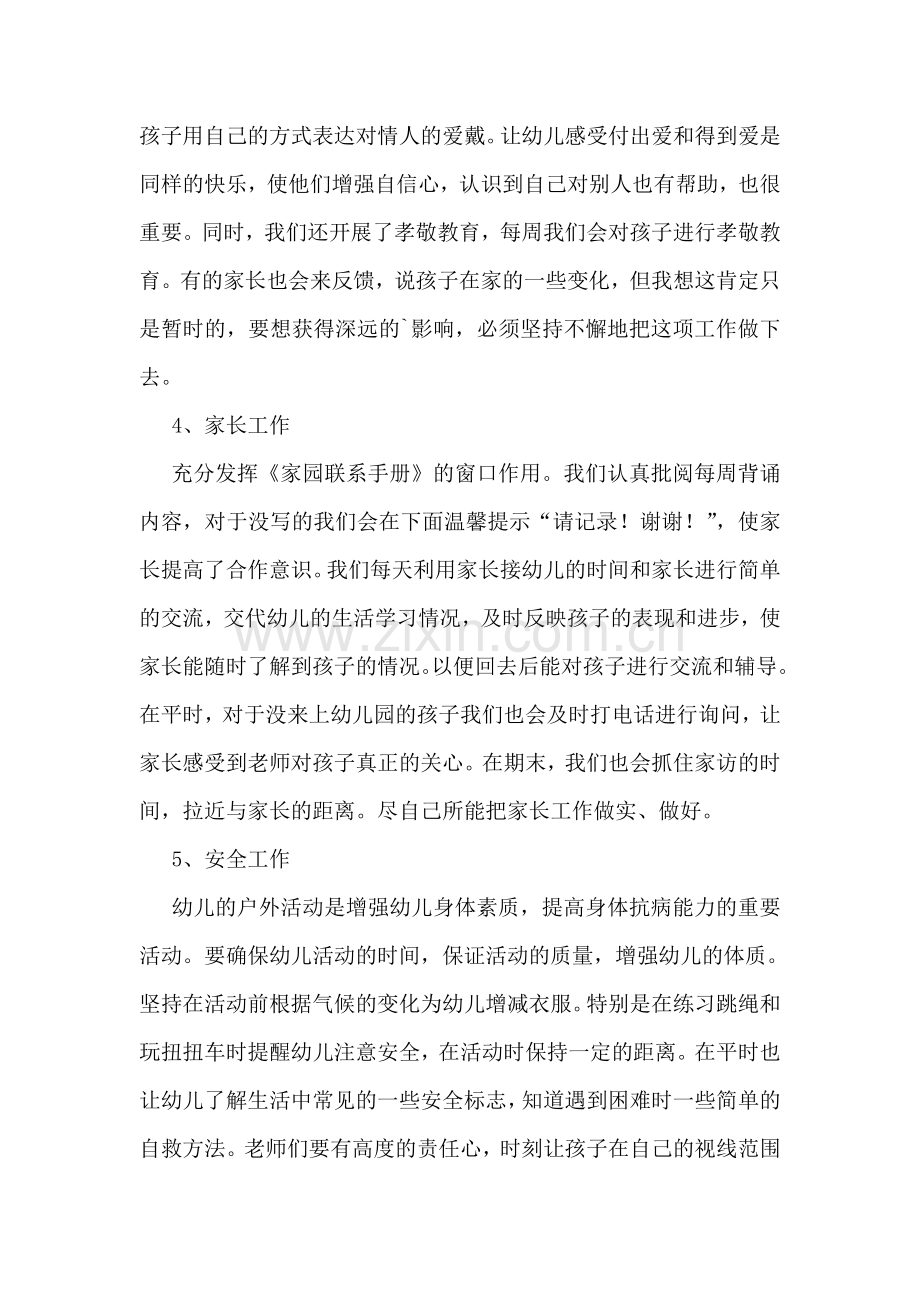 孩子用自己的方式表达对情人的爱戴。让幼儿感受付出爱和得到爱是同样的快乐，使他们增强自信心，认识到自己对别人也有帮助，也很重要。同时，我们还开展了孝敬教育，每周我们会对孩子进行孝敬教育。有的家长也会来反馈，说孩子在家的一些变化，但我想这肯定只是暂时的，要想获得深远的`影响，必须坚持不懈地把这项工作做下去。

4、家长工作

充分发挥《家园联系手册》的窗口作用。我们认真批阅每周背诵内容，对于没写的我们会在下面温馨提示“请记录！谢谢！”，使家长提高了合作意识。我们每天利用家长接幼儿的时间和家长进行简单的交流，交代幼儿的生活学习情况，及时反映孩子的表现和进步，使家长能随时了解到孩子的情况。以便回去后能对孩子进行交流和辅导。在平时，对于没来上幼儿园的孩子我们也会及时打电话进行询问，让家长感受到老师对孩子真正的关心。在期末，我们也会抓住家访的时间，拉近与家长的距离。尽自己所能把家长工作做实、做好。

5、安全工作

幼儿的户外活动是增强幼儿身体素质，提高身体抗病能力的重要活动。要确保幼儿活动的时间，保证活动的质量，增强幼儿的体质。坚持在活动前根据气候的变化为幼儿增减衣服。特别是在练习跳绳和玩扭扭车时提醒幼儿注意安全，在活动时保持一定的距离。在平时也让幼儿了解生活中常见的一些安全标志，知道遇到困难时一些简单的自救方法。老师们要有高度的责任心，时刻让孩子在自己的视线范围

www.zixin.com.cn